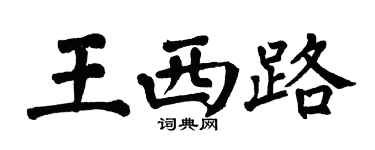 王西路
词典网